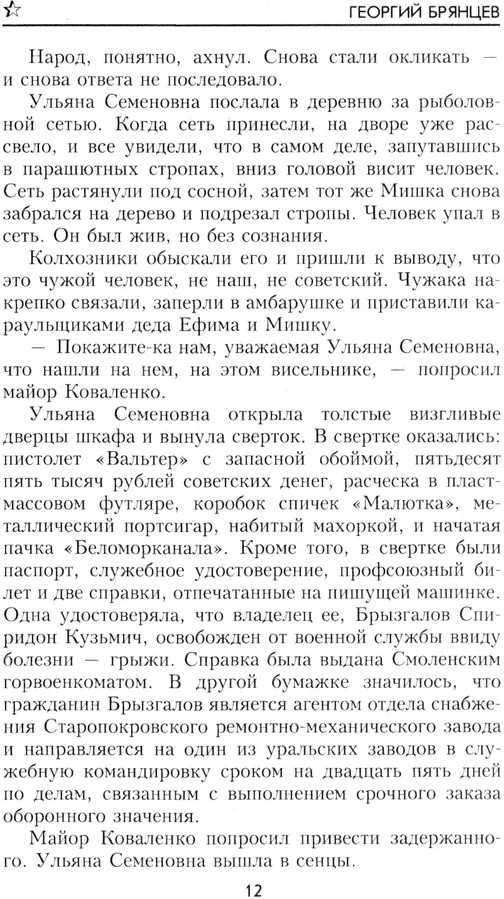 ГЕОРГИЙ БРЯНЦЕВ

Народ, понятно, ахнул. Снова стали окликать — и снова ответа не последовало.

Ульяна Семеновна послала в деревню за рыболовной сетью. Когда сеть принесли, на дворе уже рассвело, и все увидели, что в самом деле, запутавшись в парашютных стропах, вниз головой висит человек. Сеть растянули под сосной, затем тот же Мишка снова забрался на дерево и подрезал стропы. Человек упал в сеть. Он был жив, но без сознания.

Колхозники обыскали его и пришли к выводу, что это чужой человек, не наш, не советский. Чужака накрепко связали, заперли в амбарушке и приставили караульщиками деда Ефима и Мишку.

— Покажите-ка нам, уважаемая Ульяна Семеновна, что нашли на нем, на этом висельнике, — попросил майор Коваленко.

Ульяна Семеновна открыла толстые визгливые дверцы шкафа и вынула сверток. В свертке оказались: пистолет «Вальтер» с запасной обоймой, пятьдесят пять тысяч рублей советских денег, расческа в пластмассовом футляре, коробок спичек «Малютка», металлический портсигар, набитый махоркой, и начатая пачка «Беломорканала». Кроме того, в свертке были паспорт, служебное удостоверение, профсоюзный билет и две справки, отпечатанные на пишущей машинке. Одна удостоверяла, что владелец ее, Брызгалов Спиридон Кузьмич, освобожден от военной службы ввиду болезни — грыжи. Справка была выдана Смоленским горвоенкоматом. В другой бумажке значилось, что гражданин Брызгалов является агентом отдела снабжения Старопокровского ремонтно-механического завода и направляется на один из уральских заводов в служебную командировку сроком на двадцать пять дней по делам, связанным с выполнением срочного заказа оборонного значения.

Майор Коваленко попросил привести задержанного. Ульяна Семеновна вышла в сенцы.

12